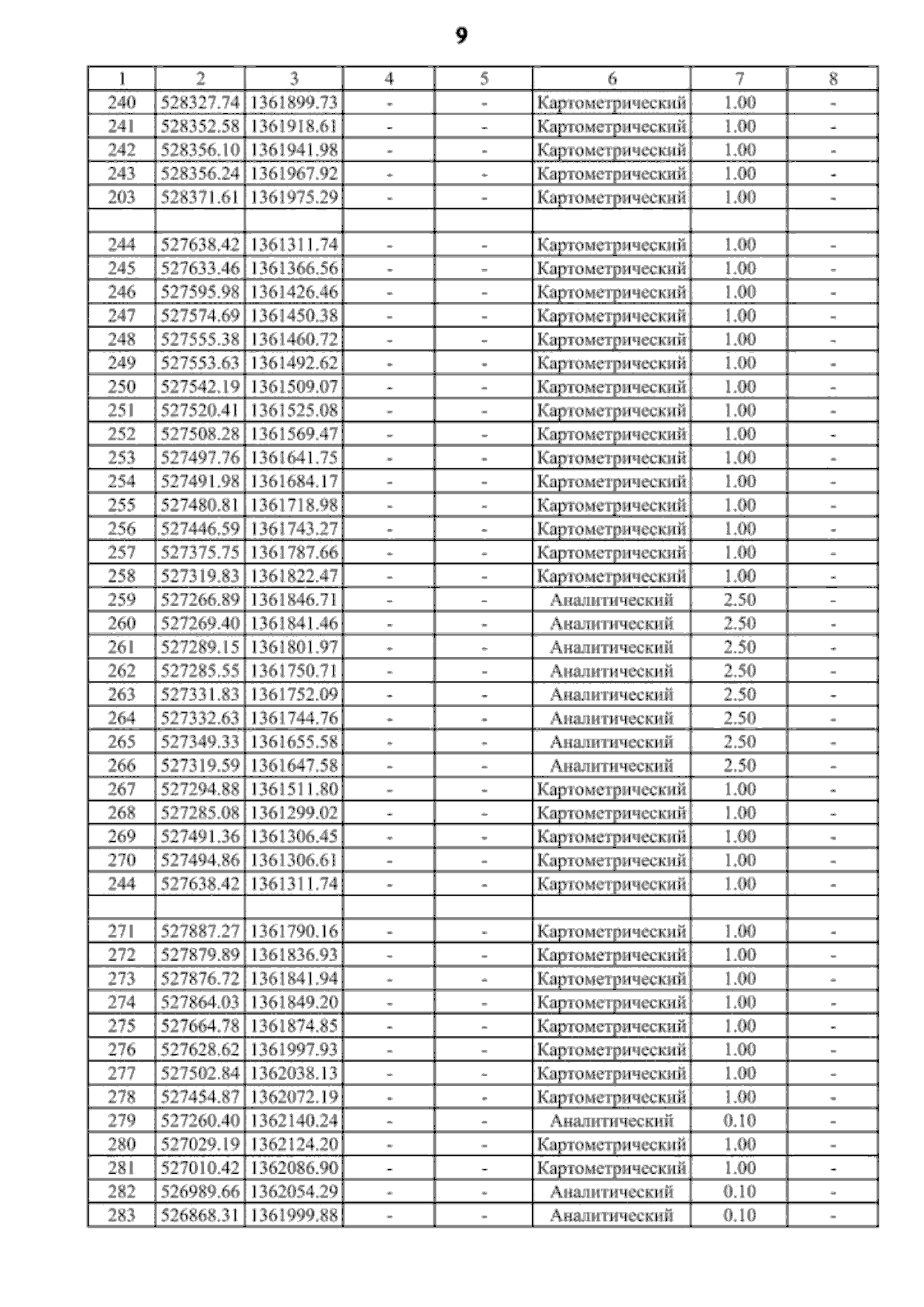 9

| 1 | 2 | 3 | 4 | 5 | 6 | 7 | 8 |
|---|---|---|---|---|---|---|---|
| 240 | 528327.74 | 1361899.73 | - | - | Картометрический | 1.00 | - |
| 241 | 528352.58 | 1361918.61 | - | - | Картометрический | 1.00 | - |
| 242 | 528356.10 | 1361941.98 | - | - | Картометрический | 1.00 | - |
| 243 | 528356.24 | 1361967.92 | - | - | Картометрический | 1.00 | - |
| 203 | 528371.61 | 1361975.29 | - | - | Картометрический | 1.00 | - |
| | | | | | | | |
| 244 | 527638.42 | 1361311.74 | - | - | Картометрический | 1.00 | - |
| 245 | 527633.46 | 1361366.56 | - | - | Картометрический | 1.00 | - |
| 246 | 527595.98 | 1361426.46 | - | - | Картометрический | 1.00 | - |
| 247 | 527574.69 | 1361450.38 | - | - | Картометрический | 1.00 | - |
| 248 | 527555.38 | 1361460.72 | - | - | Картометрический | 1.00 | - |
| 249 | 527553.63 | 1361492.62 | - | - | Картометрический | 1.00 | - |
| 250 | 527542.19 | 1361509.07 | - | - | Картометрический | 1.00 | - |
| 251 | 527520.41 | 1361525.08 | - | - | Картометрический | 1.00 | - |
| 252 | 527508.28 | 1361569.47 | - | - | Картометрический | 1.00 | - |
| 253 | 527497.76 | 1361641.75 | - | - | Картометрический | 1.00 | - |
| 254 | 527491.98 | 1361684.17 | - | - | Картометрический | 1.00 | - |
| 255 | 527480.81 | 1361718.98 | - | - | Картометрический | 1.00 | - |
| 256 | 527446.59 | 1361743.27 | - | - | Картометрический | 1.00 | - |
| 257 | 527375.75 | 1361787.66 | - | - | Картометрический | 1.00 | - |
| 258 | 527319.83 | 1361822.47 | - | - | Картометрический | 1.00 | - |
| 259 | 527266.89 | 1361846.71 | - | - | Аналитический | 2.50 | - |
| 260 | 527269.40 | 1361841.46 | - | - | Аналитический | 2.50 | - |
| 261 | 527289.15 | 1361801.97 | - | - | Аналитический | 2.50 | - |
| 262 | 527285.55 | 1361750.71 | - | - | Аналитический | 2.50 | - |
| 263 | 527331.83 | 1361752.09 | - | - | Аналитический | 2.50 | - |
| 264 | 527332.63 | 1361744.76 | - | - | Аналитический | 2.50 | - |
| 265 | 527349.33 | 1361655.58 | - | - | Аналитический | 2.50 | - |
| 266 | 527319.59 | 1361647.58 | - | - | Аналитический | 2.50 | - |
| 267 | 527294.88 | 1361511.80 | - | - | Картометрический | 1.00 | - |
| 268 | 527285.08 | 1361299.02 | - | - | Картометрический | 1.00 | - |
| 269 | 527491.36 | 1361306.45 | - | - | Картометрический | 1.00 | - |
| 270 | 527494.86 | 1361306.61 | - | - | Картометрический | 1.00 | - |
| 244 | 527638.42 | 1361311.74 | - | - | Картометрический | 1.00 | - |
| | | | | | | | |
| 271 | 527887.27 | 1361790.16 | - | - | Картометрический | 1.00 | - |
| 272 | 527879.89 | 1361836.93 | - | - | Картометрический | 1.00 | - |
| 273 | 527876.72 | 1361841.94 | - | - | Картометрический | 1.00 | - |
| 274 | 527864.03 | 1361849.20 | - | - | Картометрический | 1.00 | - |
| 275 | 527664.78 | 1361874.85 | - | - | Картометрический | 1.00 | - |
| 276 | 527628.62 | 1361997.93 | - | - | Картометрический | 1.00 | - |
| 277 | 527502.84 | 1362038.13 | - | - | Картометрический | 1.00 | - |
| 278 | 527454.87 | 1362072.19 | - | - | Картометрический | 1.00 | - |
| 279 | 527260.40 | 1362140.24 | - | - | Аналитический | 0.10 | - |
| 280 | 527029.19 | 1362124.20 | - | - | Картометрический | 1.00 | - |
| 281 | 527010.42 | 1362086.90 | - | - | Картометрический | 1.00 | - |
| 282 | 526989.66 | 1362054.29 | - | - | Аналитический | 0.10 | - |
| 283 | 526868.31 | 1361999.88 | - | - | Аналитический | 0.10 | - |